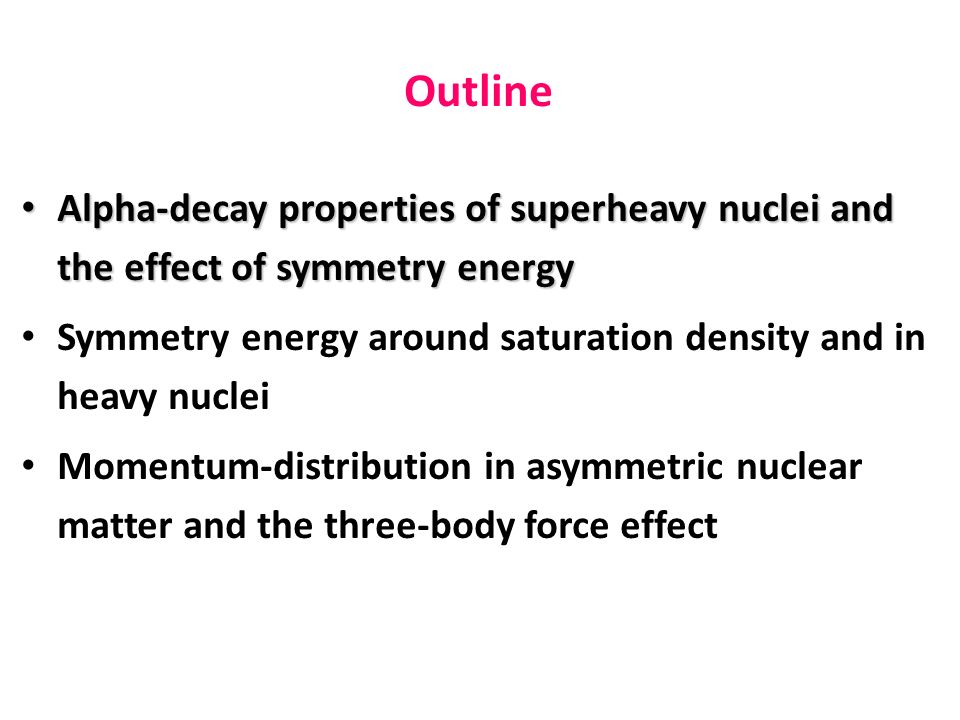 Outline

• Alpha-decay properties of superheavy nuclei and the effect of symmetry energy

• Symmetry energy around saturation density and in heavy nuclei

• Momentum-distribution in asymmetric nuclear matter and the three-body force effect